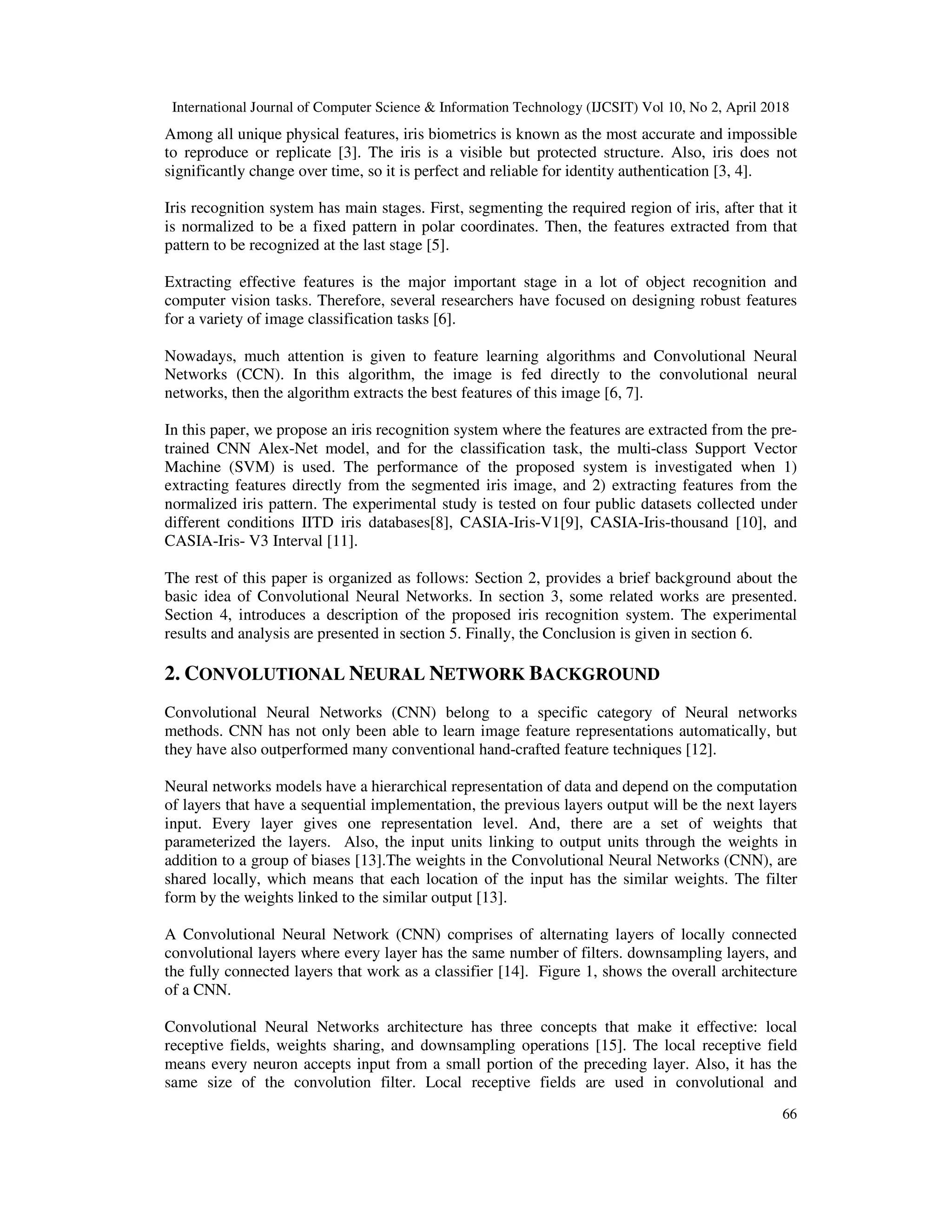 International Journal of Computer Science & Information Technology (IJCSIT) Vol 10, No 2, April 2018

Among all unique physical features, iris biometrics is known as the most accurate and impossible to reproduce or replicate [3]. The iris is a visible but protected structure. Also, iris does not significantly change over time, so it is perfect and reliable for identity authentication [3, 4].

Iris recognition system has main stages. First, segmenting the required region of iris, after that it is normalized to be a fixed pattern in polar coordinates. Then, the features extracted from that pattern to be recognized at the last stage [5].

Extracting effective features is the major important stage in a lot of object recognition and computer vision tasks. Therefore, several researchers have focused on designing robust features for a variety of image classification tasks [6].

Nowadays, much attention is given to feature learning algorithms and Convolutional Neural Networks (CCN). In this algorithm, the image is fed directly to the convolutional neural networks, then the algorithm extracts the best features of this image [6, 7].

In this paper, we propose an iris recognition system where the features are extracted from the pre-trained CNN Alex-Net model, and for the classification task, the multi-class Support Vector Machine (SVM) is used. The performance of the proposed system is investigated when 1) extracting features directly from the segmented iris image, and 2) extracting features from the normalized iris pattern. The experimental study is tested on four public datasets collected under different conditions IITD iris databases[8], CASIA-Iris-V1[9], CASIA-Iris-thousand [10], and CASIA-Iris- V3 Interval [11].

The rest of this paper is organized as follows: Section 2, provides a brief background about the basic idea of Convolutional Neural Networks. In section 3, some related works are presented. Section 4, introduces a description of the proposed iris recognition system. The experimental results and analysis are presented in section 5. Finally, the Conclusion is given in section 6.

2. CONVOLUTIONAL NEURAL NETWORK BACKGROUND

Convolutional Neural Networks (CNN) belong to a specific category of Neural networks methods. CNN has not only been able to learn image feature representations automatically, but they have also outperformed many conventional hand-crafted feature techniques [12].

Neural networks models have a hierarchical representation of data and depend on the computation of layers that have a sequential implementation, the previous layers output will be the next layers input. Every layer gives one representation level. And, there are a set of weights that parameterized the layers. Also, the input units linking to output units through the weights in addition to a group of biases [13].The weights in the Convolutional Neural Networks (CNN), are shared locally, which means that each location of the input has the similar weights. The filter form by the weights linked to the similar output [13].

A Convolutional Neural Network (CNN) comprises of alternating layers of locally connected convolutional layers where every layer has the same number of filters. downsampling layers, and the fully connected layers that work as a classifier [14]. Figure 1, shows the overall architecture of a CNN.

Convolutional Neural Networks architecture has three concepts that make it effective: local receptive fields, weights sharing, and downsampling operations [15]. The local receptive field means every neuron accepts input from a small portion of the preceding layer. Also, it has the same size of the convolution filter. Local receptive fields are used in convolutional and

66